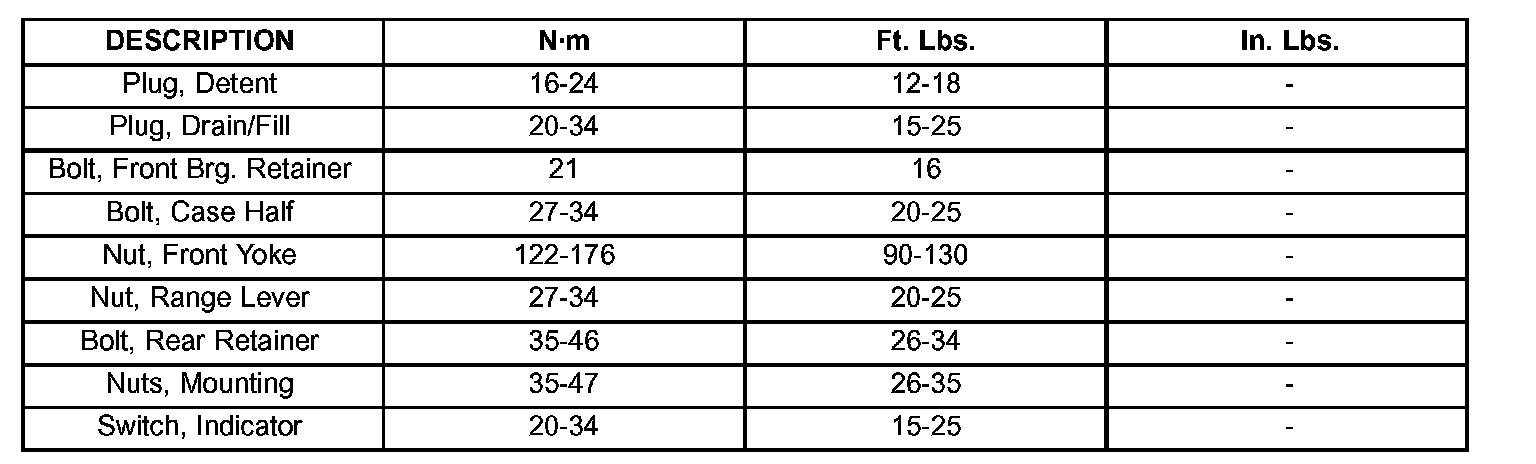 | DESCRIPTION | N·m | Ft. Lbs. | In. Lbs. |
|---|---|---|---|
| Plug, Detent | 16-24 | 12-18 | - |
| Plug, Drain/Fill | 20-34 | 15-25 | - |
| Bolt, Front Brg. Retainer | 21 | 16 | - |
| Bolt, Case Half | 27-34 | 20-25 | - |
| Nut, Front Yoke | 122-176 | 90-130 | - |
| Nut, Range Lever | 27-34 | 20-25 | - |
| Bolt, Rear Retainer | 35-46 | 26-34 | - |
| Nuts, Mounting | 35-47 | 26-35 | - |
| Switch, Indicator | 20-34 | 15-25 | - |